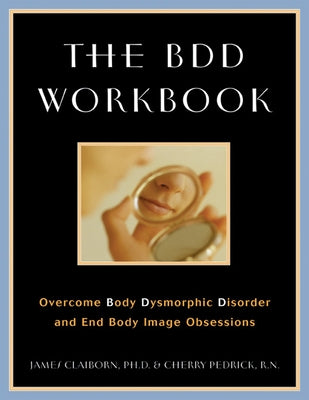 THE BDD WORKBOOK

Overcome Body Dysmorphic Disorder and End Body Image Obsessions

JAMES CLAIBORN, PH.D. & CHERRY PEDRICK, R.N.